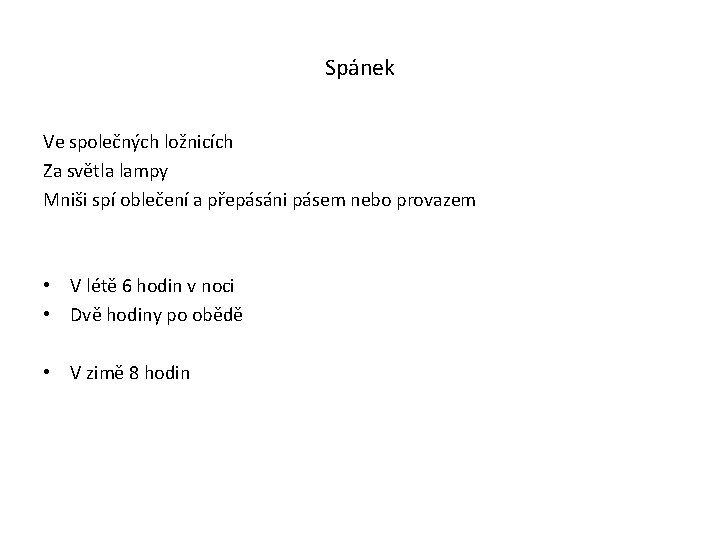 Spánek

Ve společných ložnicích
Za světla lampy
Mniši spí oblečení a přepásáni pásem nebo provazem

• V létě 6 hodin v noci
• Dvě hodiny po obědě

• V zimě 8 hodin